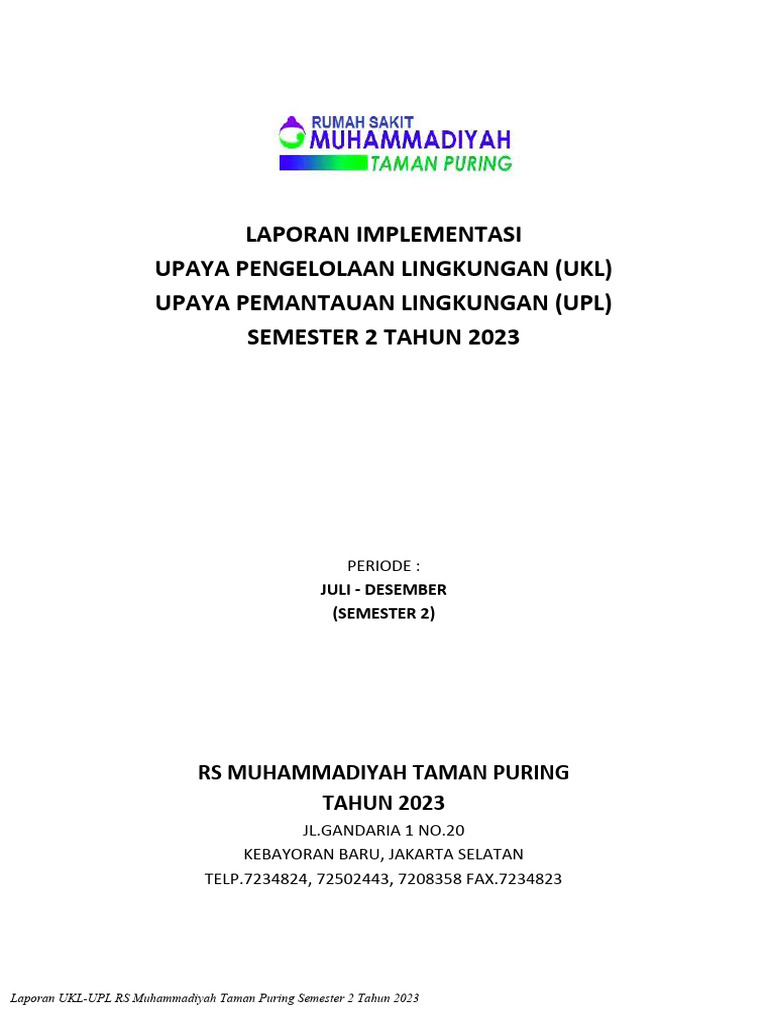 RUMAH SAKIT
MUHAMMADIYAH
TAMAN PURING

LAPORAN IMPLEMENTASI
UPAYA PENGELOLAAN LINGKUNGAN (UKL)
UPAYA PEMANTAUAN LINGKUNGAN (UPL)
SEMESTER 2 TAHUN 2023

PERIODE :
JULI - DESEMBER
(SEMESTER 2)

RS MUHAMMADIYAH TAMAN PURING
TAHUN 2023
JL.GANDARIA 1 NO.20
KEBAYORAN BARU, JAKARTA SELATAN
TELP.7234824, 72502443, 7208358 FAX.7234823

Laporan UKL-UPL RS Muhammadiyah Taman Puring Semester 2 Tahun 2023